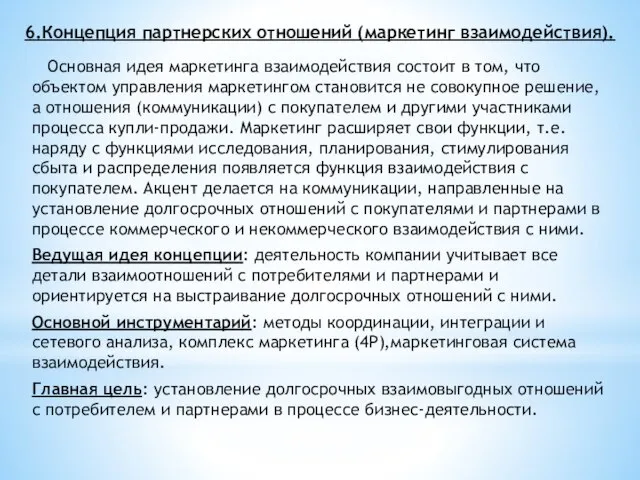 6.Концепция партнерских отношений (маркетинг взаимодействия).

Основная идея маркетинга взаимодействия состоит в том, что объектом управления маркетингом становится не совокупное решение, а отношения (коммуникации) с покупателем и другими участниками процесса купли-продажи. Маркетинг расширяет свои функции, т.е. наряду с функциями исследования, планирования, стимулирования сбыта и распределения появляется функция взаимодействия с покупателем. Акцент делается на коммуникации, направленные на установление долгосрочных отношений с покупателями и партнерами в процессе коммерческого и некоммерческого взаимодействия с ними.

Ведущая идея концепции: деятельность компании учитывает все детали взаимоотношений с потребителями и партнерами и ориентируется на выстраивание долгосрочных отношений с ними.

Основной инструментарий: методы координации, интеграции и сетевого анализа, комплекс маркетинга (4P),маркетинговая система взаимодействия.

Главная цель: установление долгосрочных взаимовыгодных отношений с потребителем и партнерами в процессе бизнес-деятельности.